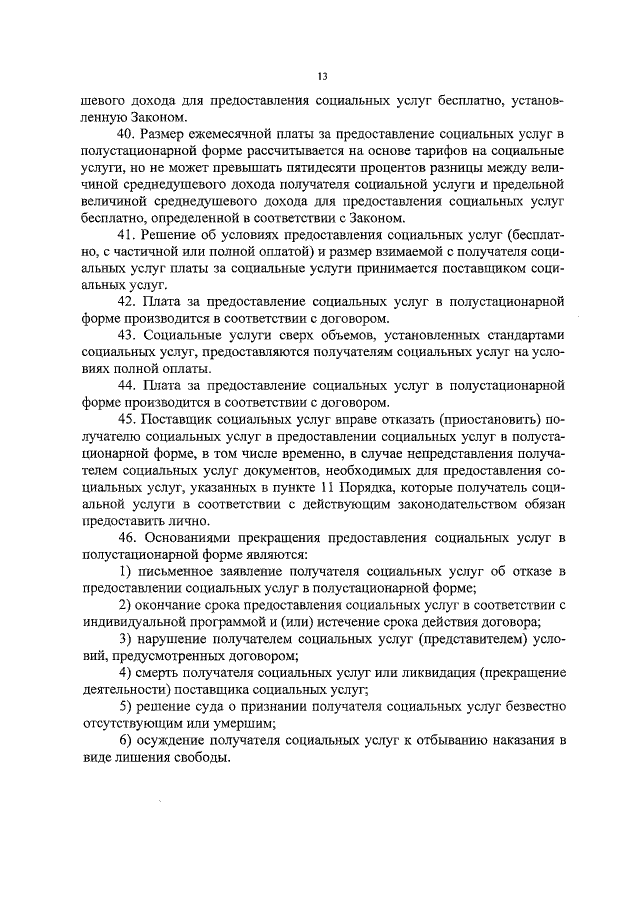 13

шевого дохода для предоставления социальных услуг бесплатно, установленную Законом.

40. Размер ежемесячной платы за предоставление социальных услуг в полустационарной форме рассчитывается на основе тарифов на социальные услуги, но не может превышать пятидесяти процентов разницы между величиной среднедушевого дохода получателя социальной услуги и предельной величиной среднедушевого дохода для предоставления социальных услуг бесплатно, определенной в соответствии с Законом.

41. Решение об условиях предоставления социальных услуг (бесплатно, с частичной или полной оплатой) и размер взимаемой с получателя социальных услуг платы за социальные услуги принимается поставщиком социальных услуг.

42. Плата за предоставление социальных услуг в полустационарной форме производится в соответствии с договором.

43. Социальные услуги сверх объемов, установленных стандартами социальных услуг, предоставляются получателям социальных услуг на условиях полной оплаты.

44. Плата за предоставление социальных услуг в полустационарной форме производится в соответствии с договором.

45. Поставщик социальных услуг вправе отказать (приостановить) получателю социальных услуг в предоставлении социальных услуг в полустационарной форме, в том числе временно, в случае непредставления получателем социальных услуг документов, необходимых для предоставления социальных услуг, указанных в пункте 11 Порядка, которые получатель социальной услуги в соответствии с действующим законодательством обязан предоставить лично.

46. Основаниями прекращения предоставления социальных услуг в полустационарной форме являются:

1) письменное заявление получателя социальных услуг об отказе в предоставлении социальных услуг в полустационарной форме;

2) окончание срока предоставления социальных услуг в соответствии с индивидуальной программой и (или) истечение срока действия договора;

3) нарушение получателем социальных услуг (представителем) условий, предусмотренных договором;

4) смерть получателя социальных услуг или ликвидация (прекращение деятельности) поставщика социальных услуг;

5) решение суда о признании получателя социальных услуг безвестно отсутствующим или умершим;

6) осуждение получателя социальных услуг к отбыванию наказания в виде лишения свободы.